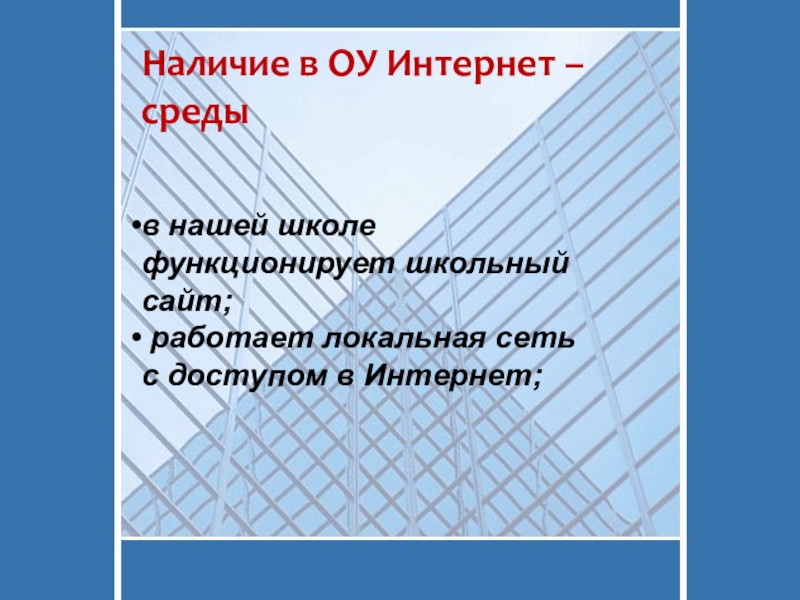 Наличие в ОУ Интернет – среды

•в нашей школе функционирует школьный сайт;
• работает локальная сеть с доступом в Интернет;